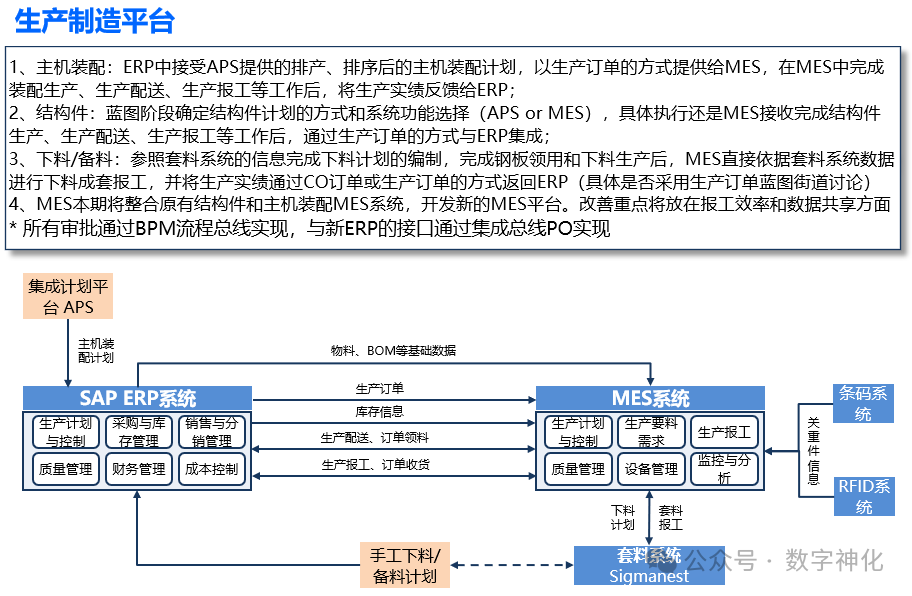 生产制造平台

1、主机装配：ERP中接受APS提供的排产、排序后的主机装配计划，以生产订单的方式提供给MES，在MES中完成装配生产、生产配送、生产报工等工作后，将生产实绩反馈给ERP；
2、结构件：蓝图阶段确定结构件计划的方式和系统功能选择（APS or MES），具体执行还是MES接收完成结构件生产、生产配送、生产报工等工作后，通过生产订单的方式与ERP集成；
3、下料/备料：参照套料系统的信息完成下料计划的编制，完成钢板领用和下料生产后，MES直接依据套料系统数据进行下料成套报工，并将生产实绩通过CO订单或生产订单的方式返回ERP（具体是否采用生产订单蓝图街道讨论）
4、MES本期将整合原有结构件和主机装配MES系统，开发新的MES平台。改善重点将放在报工效率和数据共享方面
* 所有审批通过BPM流程总线实现，与新ERP的接口通过集成总线PO实现

集成计划平台 APS

主机装配计划

物料、BOM等基础数据

SAP ERP系统

生产计划与控制
采购与库存管理
销售与分销管理
质量管理
财务管理
成本控制

生产订单
库存信息
生产配送、订单领料
生产报工、订单收货

MES系统

生产计划与控制
生产要料需求
生产报工
质量管理
设备管理
监控与分析

条码系统

关重件信息

RFID系统

下料计划
套料报工

手工下料/备料计划

套料系统 Sigmanest

公众号 · 数字神化